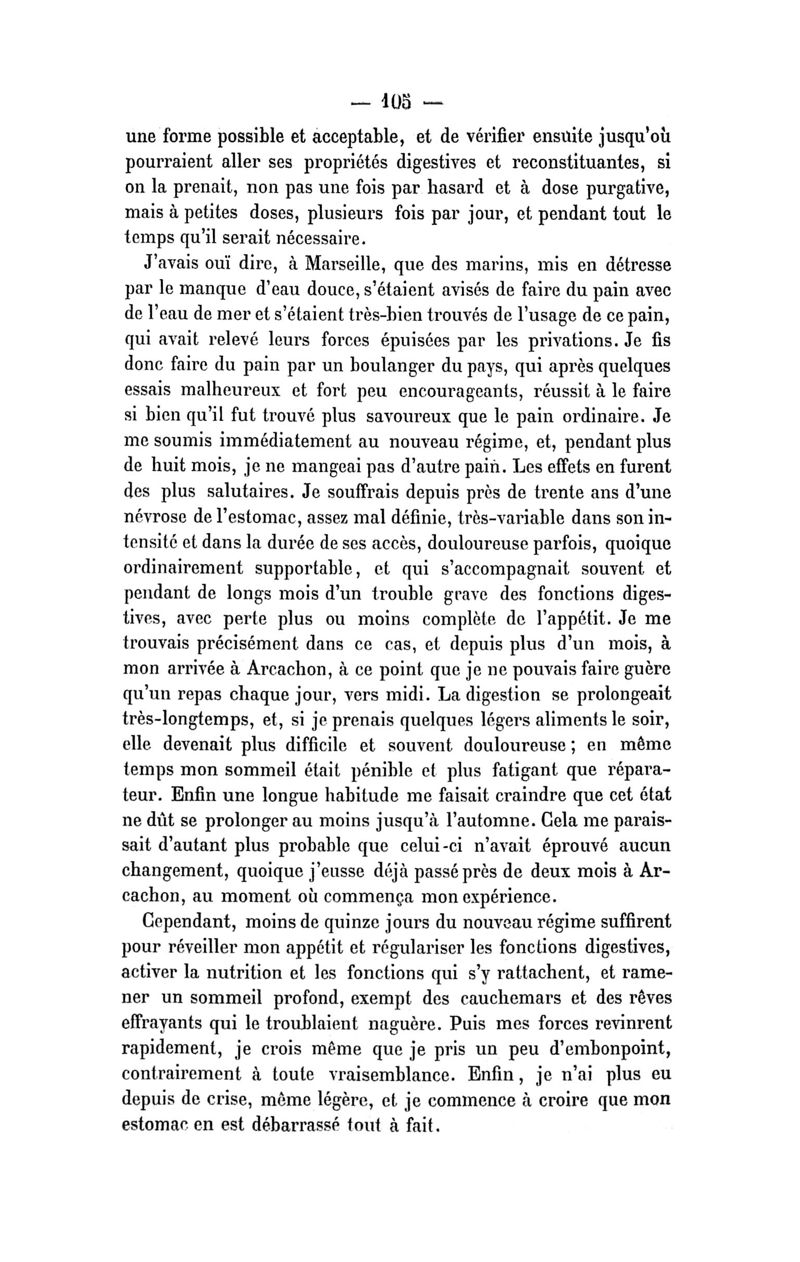 — 105 —

une forme possible et acceptable, et de vérifier ensuite jusqu'où pourraient aller ses propriétés digestives et reconstituantes, si on la prenait, non pas une fois par hasard et à dose purgative, mais à petites doses, plusieurs fois par jour, et pendant tout le temps qu'il serait nécessaire.

J'avais ouï dire, à Marseille, que des marins, mis en détresse par le manque d'eau douce, s'étaient avisés de faire du pain avec de l'eau de mer et s'étaient très-bien trouvés de l'usage de ce pain, qui avait relevé leurs forces épuisées par les privations. Je fis donc faire du pain par un boulanger du pays, qui après quelques essais malheureux et fort peu encourageants, réussit à le faire si bien qu'il fut trouvé plus savoureux que le pain ordinaire. Je me soumis immédiatement au nouveau régime, et, pendant plus de huit mois, je ne mangeai pas d'autre pain. Les effets en furent des plus salutaires. Je souffrais depuis près de trente ans d'une névrose de l'estomac, assez mal définie, très-variable dans son intensité et dans la durée de ses accès, douloureuse parfois, quoique ordinairement supportable, et qui s'accompagnait souvent et pendant de longs mois d'un trouble grave des fonctions digestives, avec perte plus ou moins complète de l'appétit. Je me trouvais précisément dans ce cas, et depuis plus d'un mois, à mon arrivée à Arcachon, à ce point que je ne pouvais faire guère qu'un repas chaque jour, vers midi. La digestion se prolongeait très-longtemps, et, si je prenais quelques légers aliments le soir, elle devenait plus difficile et souvent douloureuse ; en même temps mon sommeil était pénible et plus fatigant que réparateur. Enfin une longue habitude me faisait craindre que cet état ne dût se prolonger au moins jusqu'à l'automne. Cela me paraissait d'autant plus probable que celui-ci n'avait éprouvé aucun changement, quoique j'eusse déjà passé près de deux mois à Arcachon, au moment où commença mon expérience.

Cependant, moins de quinze jours du nouveau régime suffirent pour réveiller mon appétit et régulariser les fonctions digestives, activer la nutrition et les fonctions qui s'y rattachent, et ramener un sommeil profond, exempt des cauchemars et des rêves effrayants qui le troublaient naguère. Puis mes forces revinrent rapidement, je crois même que je pris un peu d'embonpoint, contrairement à toute vraisemblance. Enfin, je n'ai plus eu depuis de crise, même légère, et je commence à croire que mon estomac en est débarrassé tout à fait.